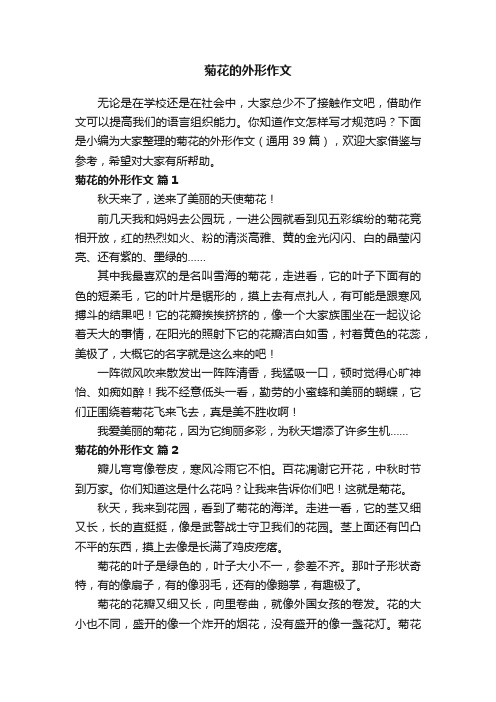 菊花的外形作文

无论是在学校还是在社会中，大家总少不了接触作文吧，借助作文可以提高我们的语言组织能力。你知道作文怎样写才规范吗？下面是小编为大家整理的菊花的外形作文（通用 39 篇），欢迎大家借鉴与参考，希望对大家有所帮助。

菊花的外形作文 篇 1

秋天来了，送来了美丽的天使菊花！

前几天我和妈妈去公园玩，一进公园就看到见五彩缤纷的菊花竞相开放，红的热烈如火、粉的清淡高雅、黄的金光闪闪、白的晶莹闪亮、还有紫的、墨绿的……

其中我最喜欢的是名叫雪海的菊花，走进看，它的叶子下面有的色的短柔毛，它的叶片是锯形的，摸上去有点扎人，有可能是跟寒风搏斗的结果吧！它的花瓣挨挨挤挤的，像一个大家族围坐在一起议论着天大的事情，在阳光的照射下它的花瓣洁白如雪，衬着黄色的花蕊，美极了，大概它的名字就是这么来的吧！

一阵微风吹来散发出一阵阵清香，我猛吸一口，顿时觉得心旷神怡、如痴如醉！我不经意低头一看，勤劳的小蜜蜂和美丽的蝴蝶，它们正围绕着菊花飞来飞去，真是美不胜收啊！

我爱美丽的菊花，因为它绚丽多彩，为秋天增添了许多生机……

菊花的外形作文 篇 2

瓣儿弯弯像卷皮，寒风冷雨它不怕。百花凋谢它开花，中秋时节到万家。你们知道这是什么花吗？让我来告诉你们吧！这就是菊花。

秋天，我来到花园，看到了菊花的海洋。走进一看，它的茎又细又长，长的直挺挺，像是武警战士守卫我们的花园。茎上面还有凹凸不平的东西，摸上去像是长满了鸡皮疙瘩。

菊花的叶子是绿色的，叶子大小不一，参差不齐。那叶子形状奇特，有的像扇子，有的像羽毛，还有的像鹅掌，有趣极了。

菊花的花瓣又细又长，向里卷曲，就像外国女孩的卷发。花的大小也不同，盛开的像一个炸开的烟花，没有盛开的像一盏花灯。菊花